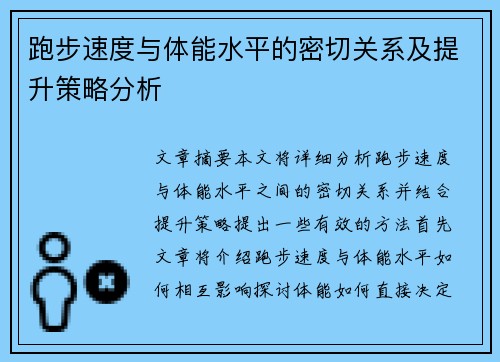 跑步速度与体能水平的密切关系及提升策略分析

文章摘要本文将详细分析跑步速度与体能水平之间的密切关系并结合提升策略提出一些有效的方法首先文章将介绍跑步速度与体能水平如何相互影响探讨体能如何直接决定